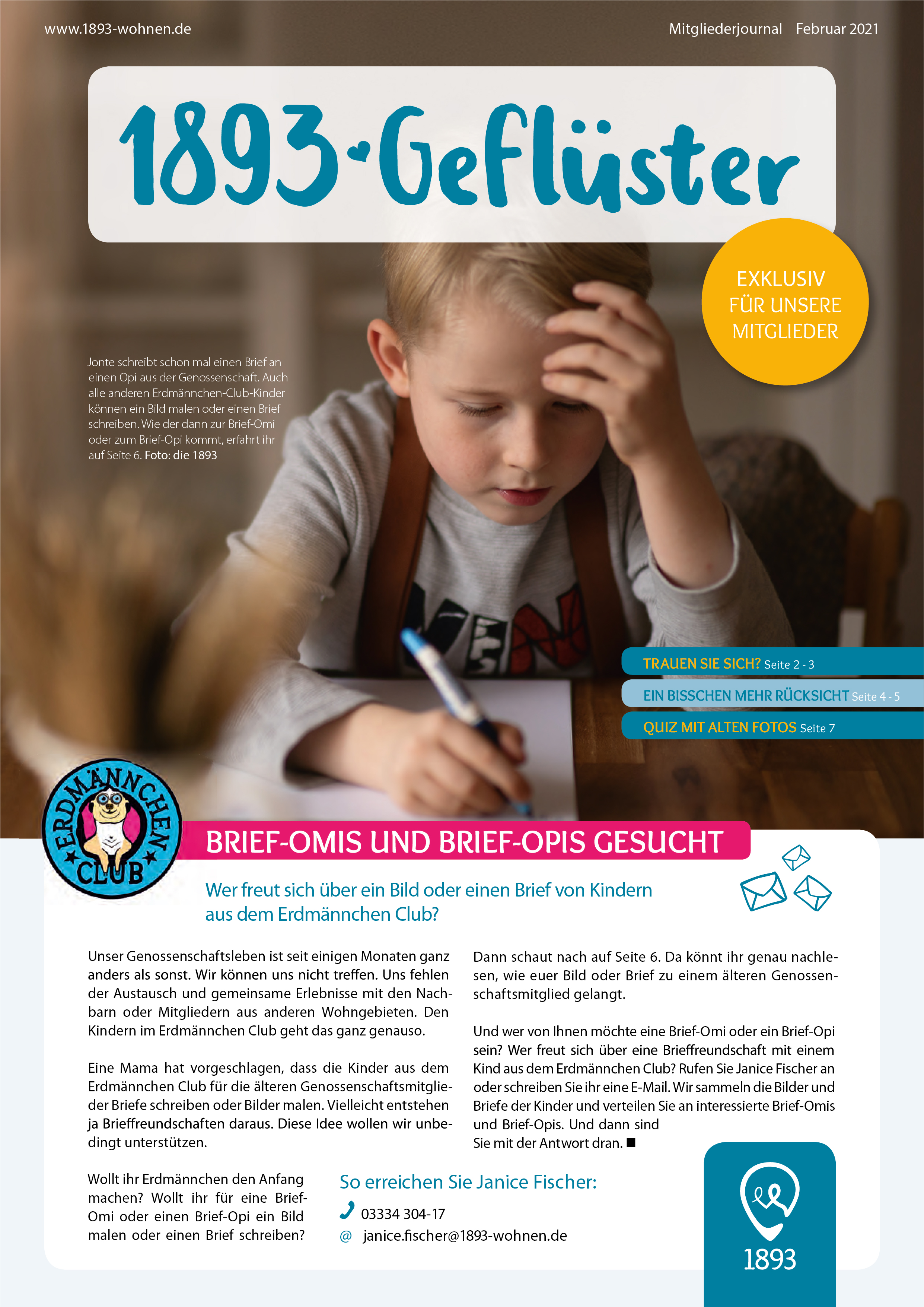 www.1893-wohnen.de

Mitgliederjournal Februar 2021

1893·Geflüster

EXKLUSIV FÜR UNSERE MITGLIEDER

Jonte schreibt schon mal einen Brief an einen Opi aus der Genossenschaft. Auch alle anderen Erdmännchen-Club-Kinder können ein Bild malen oder einen Brief schreiben. Wie der dann zur Brief-Omi oder zum Brief-Opi kommt, erfahrt ihr auf Seite 6. Foto: die 1893

TRAUEN SIE SICH? Seite 2 - 3
EIN BISSCHEN MEHR RÜCKSICHT Seite 4 - 5
QUIZ MIT ALTEN FOTOS Seite 7

ERDMÄNNCHEN CLUB

BRIEF-OMIS UND BRIEF-OPIS GESUCHT

Wer freut sich über ein Bild oder einen Brief von Kindern aus dem Erdmännchen Club?

Unser Genossenschaftsleben ist seit einigen Monaten ganz anders als sonst. Wir können uns nicht treffen. Uns fehlen der Austausch und gemeinsame Erlebnisse mit den Nachbarn oder Mitgliedern aus anderen Wohngebieten. Den Kindern im Erdmännchen Club geht das ganz genauso.

Eine Mama hat vorgeschlagen, dass die Kinder aus dem Erdmännchen Club für die älteren Genossenschaftsmitglieder Briefe schreiben oder Bilder malen. Vielleicht entstehen ja Brieffreundschaften daraus. Diese Idee wollen wir unbedingt unterstützen.

Wollt ihr Erdmännchen den Anfang machen? Wollt ihr für eine Brief-Omi oder einen Brief-Opi ein Bild malen oder einen Brief schreiben?

Dann schaut nach auf Seite 6. Da könnt ihr genau nachlesen, wie euer Bild oder Brief zu einem älteren Genossenschaftsmitglied gelangt.

Und wer von Ihnen möchte eine Brief-Omi oder ein Brief-Opi sein? Wer freut sich über eine Brieffreundschaft mit einem Kind aus dem Erdmännchen Club? Rufen Sie Janice Fischer an oder schreiben Sie ihr eine E-Mail. Wir sammeln die Bilder und Briefe der Kinder und verteilen Sie an interessierte Brief-Omis und Brief-Opis. Und dann sind Sie mit der Antwort dran. ■

So erreichen Sie Janice Fischer:
03334 304-17
@ janice.fischer@1893-wohnen.de

1893